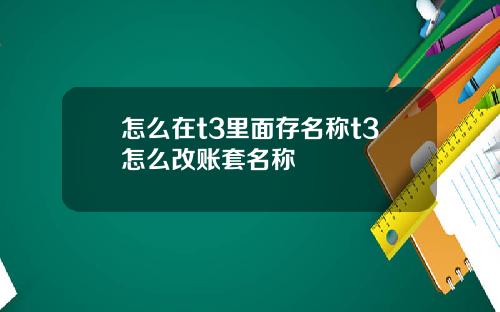 怎么在t3里面存名称t3怎么改账套名称